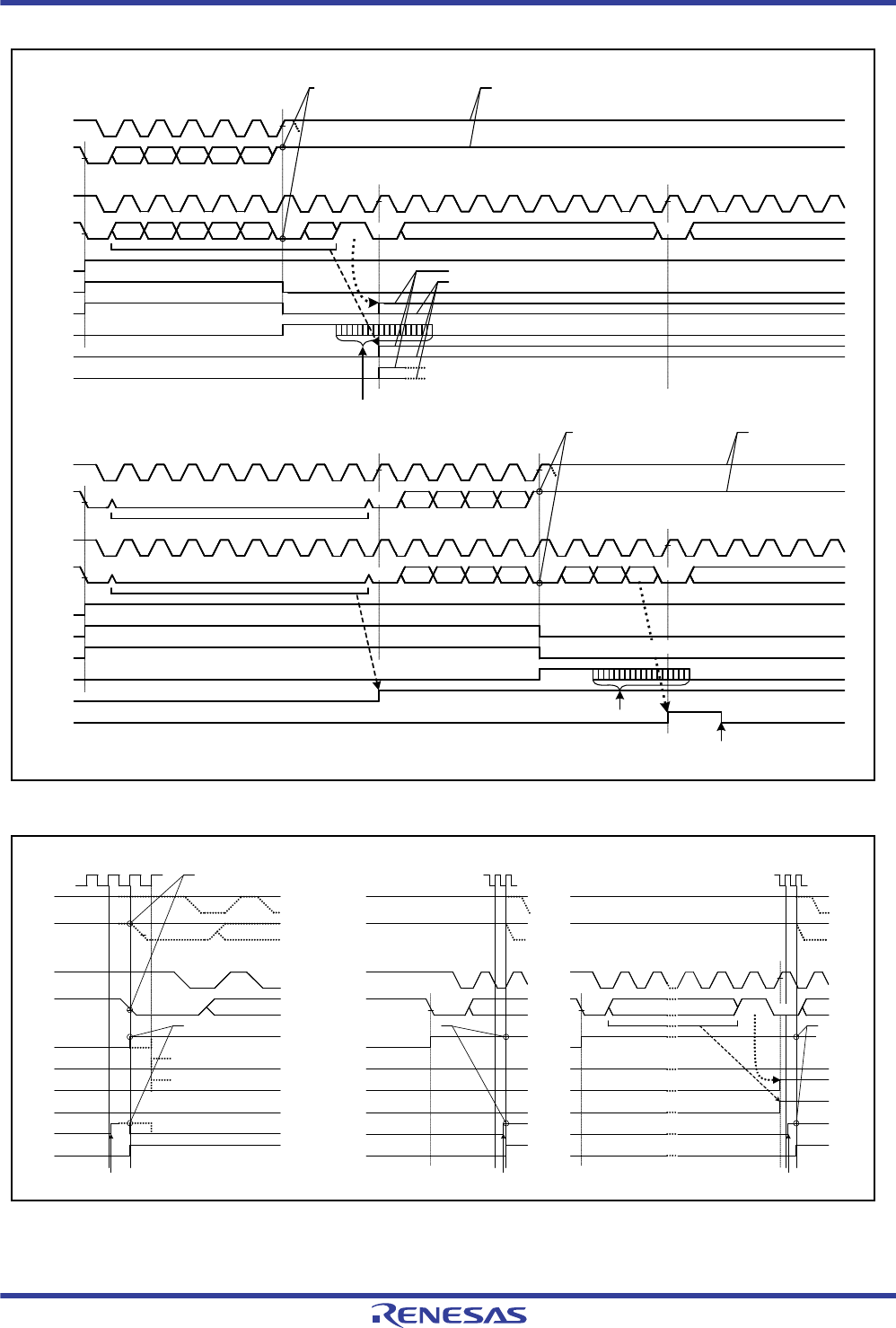 RENESAS